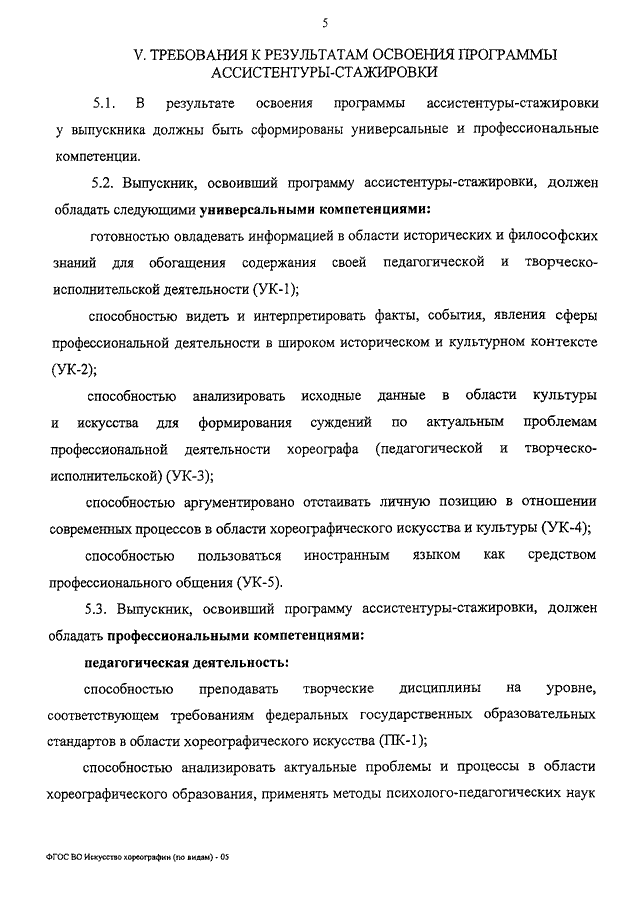 5

V. ТРЕБОВАНИЯ К РЕЗУЛЬТАТАМ ОСВОЕНИЯ ПРОГРАММЫ АССИСТЕНТУРЫ-СТАЖИРОВКИ

5.1. В результате освоения программы ассистентуры-стажировки у выпускника должны быть сформированы универсальные и профессиональные компетенции.

5.2. Выпускник, освоивший программу ассистентуры-стажировки, должен обладать следующими универсальными компетенциями:

готовностью овладевать информацией в области исторических и философских знаний для обогащения содержания своей педагогической и творческо-исполнительской деятельности (УК-1);

способностью видеть и интерпретировать факты, события, явления сферы профессиональной деятельности в широком историческом и культурном контексте (УК-2);

способностью анализировать исходные данные в области культуры и искусства для формирования суждений по актуальным проблемам профессиональной деятельности хореографа (педагогической и творческо-исполнительской) (УК-3);

способностью аргументировано отстаивать личную позицию в отношении современных процессов в области хореографического искусства и культуры (УК-4);

способностью пользоваться иностранным языком как средством профессионального общения (УК-5).

5.3. Выпускник, освоивший программу ассистентуры-стажировки, должен обладать профессиональными компетенциями:

педагогическая деятельность:

способностью преподавать творческие дисциплины на уровне, соответствующем требованиям федеральных государственных образовательных стандартов в области хореографического искусства (ПК-1);

способностью анализировать актуальные проблемы и процессы в области хореографического образования, применять методы психолого-педагогических наук

ФГОС ВО Искусство хореографии (по видам) - 05